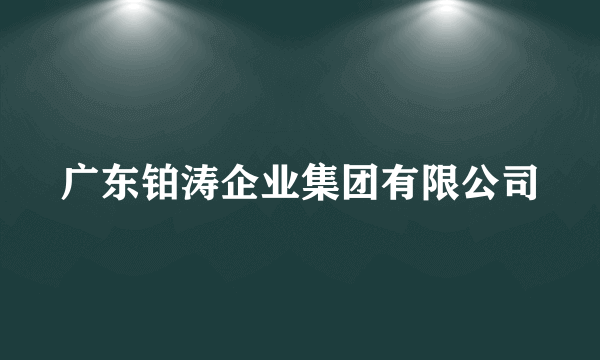 广东铂涛企业集团有限公司